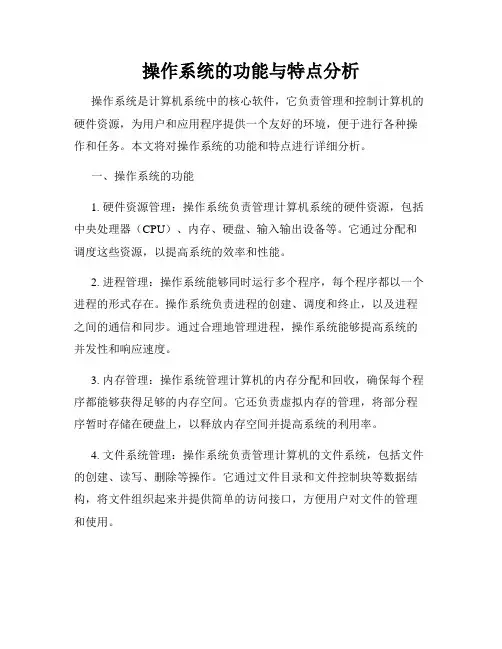 操作系统的功能与特点分析

操作系统是计算机系统中的核心软件，它负责管理和控制计算机的硬件资源，为用户和应用程序提供一个友好的环境，便于进行各种操作和任务。本文将对操作系统的功能和特点进行详细分析。

一、操作系统的功能

1. 硬件资源管理：操作系统负责管理计算机系统的硬件资源，包括中央处理器（CPU）、内存、硬盘、输入输出设备等。它通过分配和调度这些资源，以提高系统的效率和性能。

2. 进程管理：操作系统能够同时运行多个程序，每个程序都以一个进程的形式存在。操作系统负责进程的创建、调度和终止，以及进程之间的通信和同步。通过合理地管理进程，操作系统能够提高系统的并发性和响应速度。

3. 内存管理：操作系统管理计算机的内存分配和回收，确保每个程序都能够获得足够的内存空间。它还负责虚拟内存的管理，将部分程序暂时存储在硬盘上，以释放内存空间并提高系统的利用率。

4. 文件系统管理：操作系统负责管理计算机的文件系统，包括文件的创建、读写、删除等操作。它通过文件目录和文件控制块等数据结构，将文件组织起来并提供简单的访问接口，方便用户对文件的管理和使用。